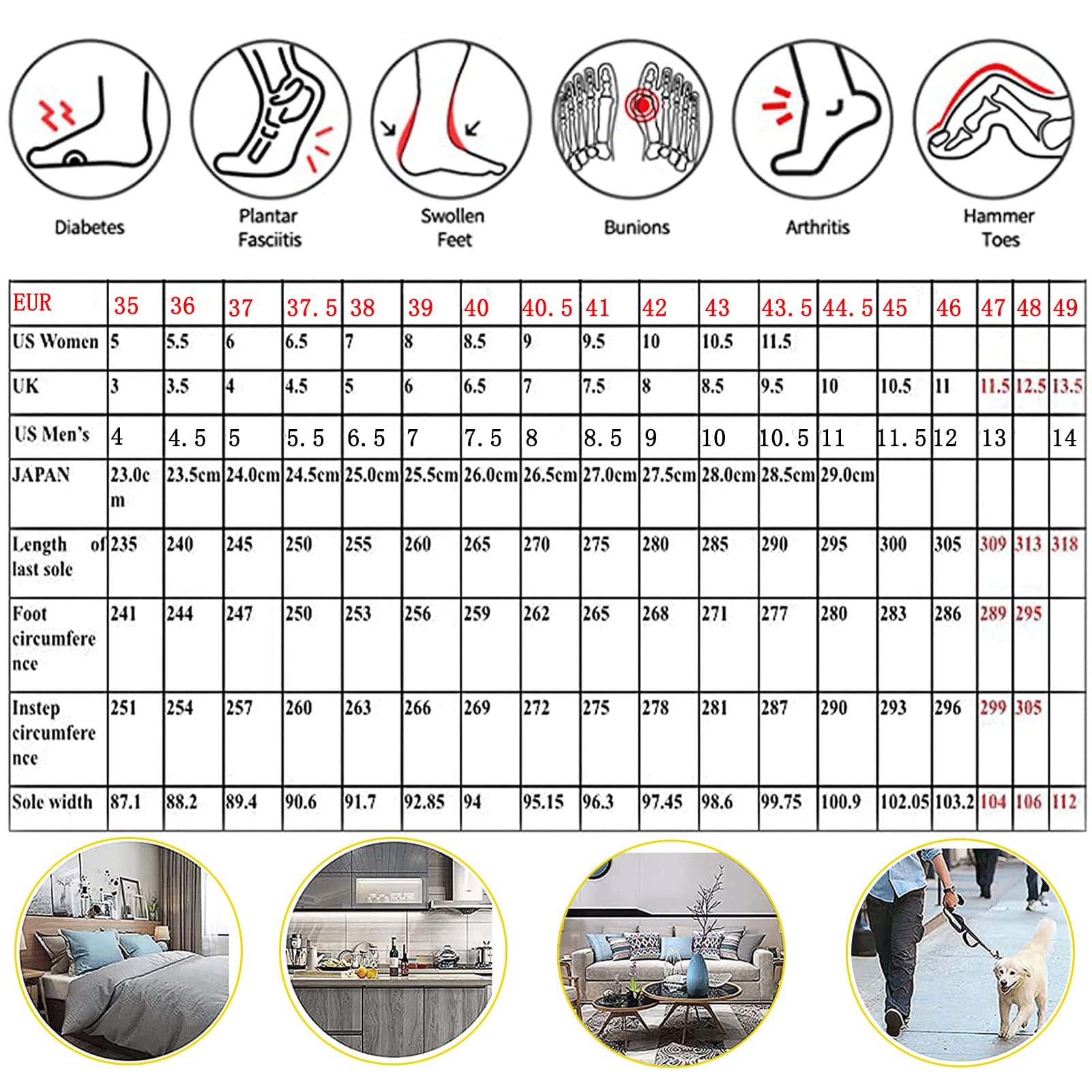 Diabetes

Plantar Fasciitis

Swollen Feet

Bunions

Arthritis

Hammer Toes

| EUR | 35 | 36 | 37 | 37.5 | 38 | 39 | 40 | 40.5 | 41 | 42 | 43 | 43.5 | 44.5 | 45 | 46 | 47 | 48 | 49 |
|---|---|---|---|---|---|---|---|---|---|---|---|---|---|---|---|---|---|---|
| US Women | 5 | 5.5 | 6 | 6.5 | 7 | 8 | 8.5 | 9 | 9.5 | 10 | 10.5 | 11.5 | | | | | | |
| UK | 3 | 3.5 | 4 | 4.5 | 5 | 6 | 6.5 | 7 | 7.5 | 8 | 8.5 | 9.5 | 10 | 10.5 | 11 | 11.5 | 12.5 | 13.5 |
| US Men's | 4 | 4.5 | 5 | 5.5 | 6.5 | 7 | 7.5 | 8 | 8.5 | 9 | 10 | 10.5 | 11 | 11.5 | 12 | 13 | | 14 |
| JAPAN | 23.0cm | 23.5cm | 24.0cm | 24.5cm | 25.0cm | 25.5cm | 26.0cm | 26.5cm | 27.0cm | 27.5cm | 28.0cm | 28.5cm | 29.0cm | | | | | |
| Length of last sole | 235 | 240 | 245 | 250 | 255 | 260 | 265 | 270 | 275 | 280 | 285 | 290 | 295 | 300 | 305 | 309 | 313 | 318 |
| Foot circumference | 241 | 244 | 247 | 250 | 253 | 256 | 259 | 262 | 265 | 268 | 271 | 277 | 280 | 283 | 286 | 289 | 295 | |
| Instep circumference | 251 | 254 | 257 | 260 | 263 | 266 | 269 | 272 | 275 | 278 | 281 | 287 | 290 | 293 | 296 | 299 | 305 | |
| Sole width | 87.1 | 88.2 | 89.4 | 90.6 | 91.7 | 92.85 | 94 | 95.15 | 96.3 | 97.45 | 98.6 | 99.75 | 100.9 | 102.05 | 103.2 | 104 | 106 | 112 |